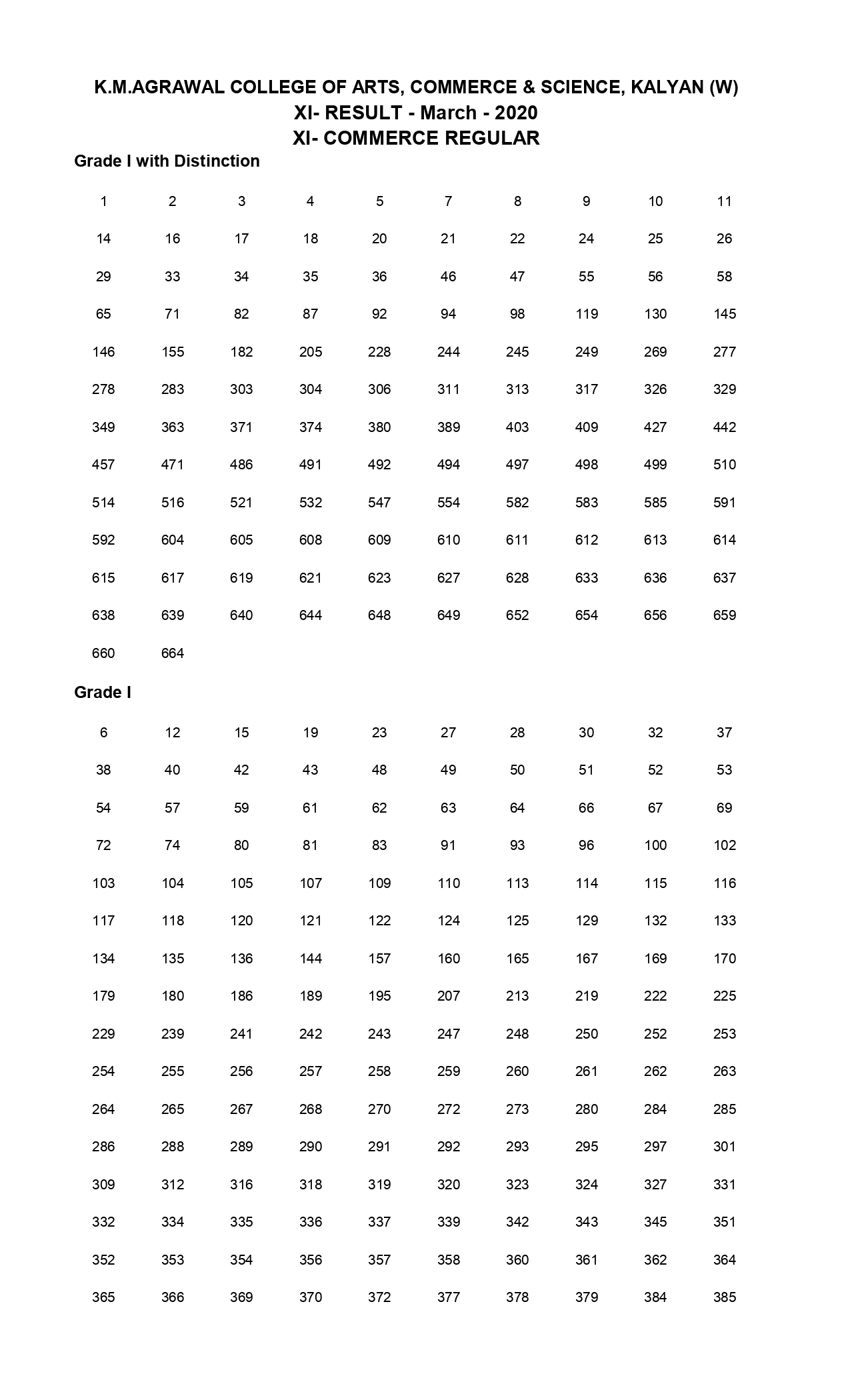 K.M.AGRAWAL COLLEGE OF ARTS, COMMERCE & SCIENCE, KALYAN (W)
XI- RESULT - March - 2020
XI- COMMERCE REGULAR

Grade I with Distinction

| | | | | | | | | | |
|---|---|---|---|---|---|---|---|---|---|
| 1 | 2 | 3 | 4 | 5 | 7 | 8 | 9 | 10 | 11 |
| 14 | 16 | 17 | 18 | 20 | 21 | 22 | 24 | 25 | 26 |
| 29 | 33 | 34 | 35 | 36 | 46 | 47 | 55 | 56 | 58 |
| 65 | 71 | 82 | 87 | 92 | 94 | 98 | 119 | 130 | 145 |
| 146 | 155 | 182 | 205 | 228 | 244 | 245 | 249 | 269 | 277 |
| 278 | 283 | 303 | 304 | 306 | 311 | 313 | 317 | 326 | 329 |
| 349 | 363 | 371 | 374 | 380 | 389 | 403 | 409 | 427 | 442 |
| 457 | 471 | 486 | 491 | 492 | 494 | 497 | 498 | 499 | 510 |
| 514 | 516 | 521 | 532 | 547 | 554 | 582 | 583 | 585 | 591 |
| 592 | 604 | 605 | 608 | 609 | 610 | 611 | 612 | 613 | 614 |
| 615 | 617 | 619 | 621 | 623 | 627 | 628 | 633 | 636 | 637 |
| 638 | 639 | 640 | 644 | 648 | 649 | 652 | 654 | 656 | 659 |
| 660 | 664 | | | | | | | | |

Grade I

| | | | | | | | | | |
|---|---|---|---|---|---|---|---|---|---|
| 6 | 12 | 15 | 19 | 23 | 27 | 28 | 30 | 32 | 37 |
| 38 | 40 | 42 | 43 | 48 | 49 | 50 | 51 | 52 | 53 |
| 54 | 57 | 59 | 61 | 62 | 63 | 64 | 66 | 67 | 69 |
| 72 | 74 | 80 | 81 | 83 | 91 | 93 | 96 | 100 | 102 |
| 103 | 104 | 105 | 107 | 109 | 110 | 113 | 114 | 115 | 116 |
| 117 | 118 | 120 | 121 | 122 | 124 | 125 | 129 | 132 | 133 |
| 134 | 135 | 136 | 144 | 157 | 160 | 165 | 167 | 169 | 170 |
| 179 | 180 | 186 | 189 | 195 | 207 | 213 | 219 | 222 | 225 |
| 229 | 239 | 241 | 242 | 243 | 247 | 248 | 250 | 252 | 253 |
| 254 | 255 | 256 | 257 | 258 | 259 | 260 | 261 | 262 | 263 |
| 264 | 265 | 267 | 268 | 270 | 272 | 273 | 280 | 284 | 285 |
| 286 | 288 | 289 | 290 | 291 | 292 | 293 | 295 | 297 | 301 |
| 309 | 312 | 316 | 318 | 319 | 320 | 323 | 324 | 327 | 331 |
| 332 | 334 | 335 | 336 | 337 | 339 | 342 | 343 | 345 | 351 |
| 352 | 353 | 354 | 356 | 357 | 358 | 360 | 361 | 362 | 364 |
| 365 | 366 | 369 | 370 | 372 | 377 | 378 | 379 | 384 | 385 |